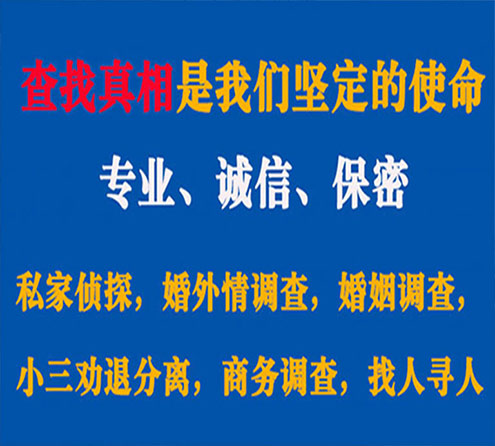 查找真相是我们坚定的使命

专业、诚信、保密

私家侦探，婚外情调查，婚姻调查，

小三劝退分离，商务调查，找人寻人